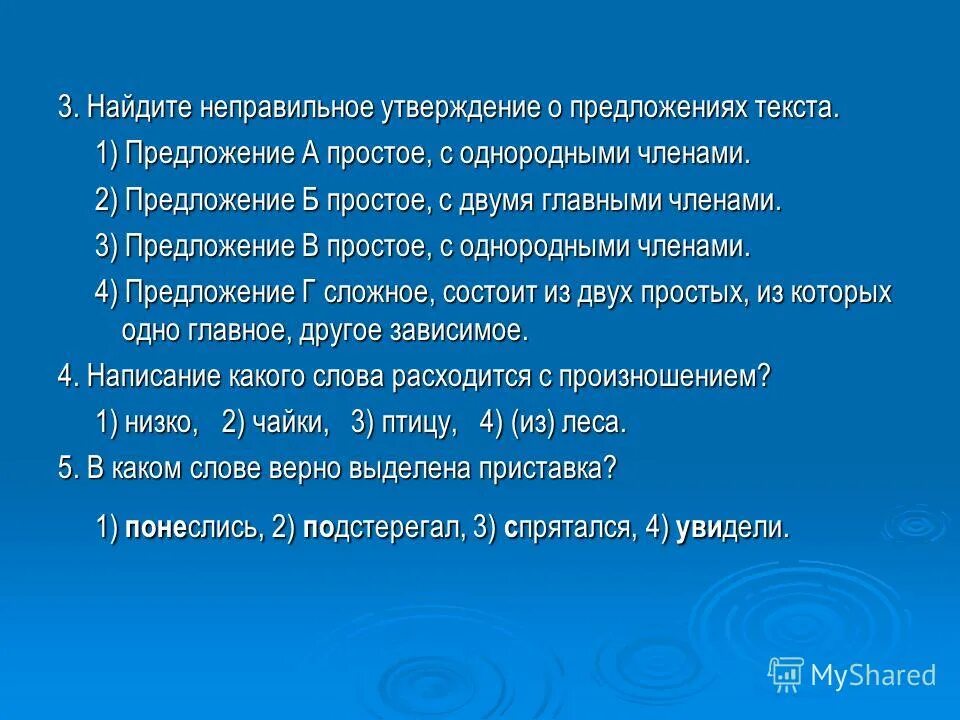 3. Найдите неправильное утверждение о предложениях текста.

1) Предложение А простое, с однородными членами.

2) Предложение Б простое, с двумя главными членами.

3) Предложение В простое, с однородными членами.

4) Предложение Г сложное, состоит из двух простых, из которых одно главное, другое зависимое.

4. Написание какого слова расходится с произношением?

1) низко, 2) чайки, 3) птицу, 4) (из) леса.

5. В каком слове верно выделена приставка?

1) понеслись, 2) подстерегал, 3) спрятался, 4) увидели.

MyShared